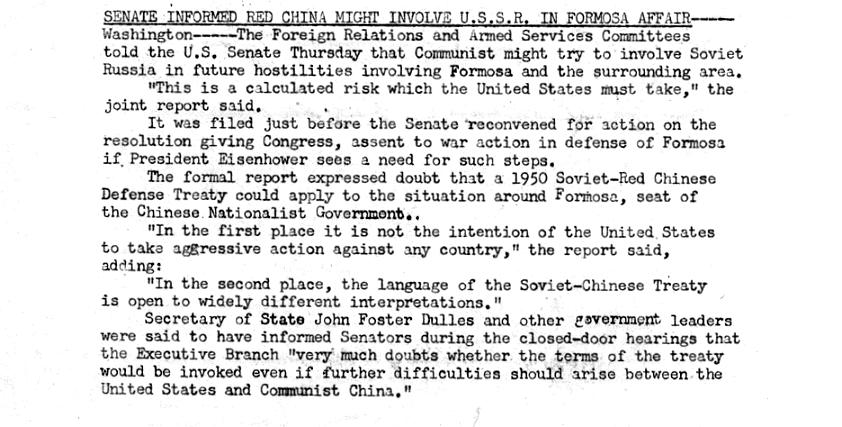 SENATE INFORMED RED CHINA MIGHT INVOLVE U.S.S.R. IN FORMOSA AFFAIR-----
Washington-----The Foreign Relations and Armed Services Committees told the U.S. Senate Thursday that Communist might try to involve Soviet Russia in future hostilities involving Formosa and the surrounding area.

"This is a calculated risk which the United States must take," the joint report said.

It was filed just before the Senate reconvened for action on the resolution giving Congress, assent to war action in defense of Formosa if President Eisenhower sees a need for such steps.

The formal report expressed doubt that a 1950 Soviet-Red Chinese Defense Treaty could apply to the situation around Formosa, seat of the Chinese Nationalist Government..

"In the first place it is not the intention of the United States to take aggressive action against any country," the report said, adding:

"In the second place, the language of the Soviet-Chinese Treaty is open to widely different interpretations."

Secretary of State John Foster Dulles and other government leaders were said to have informed Senators during the closed-door hearings that the Executive Branch "very much doubts whether the terms of the treaty would be invoked even if further difficulties should arise between the United States and Communist China."